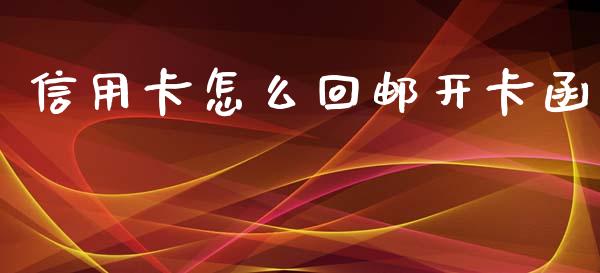 信用卡怎么回邮开卡函